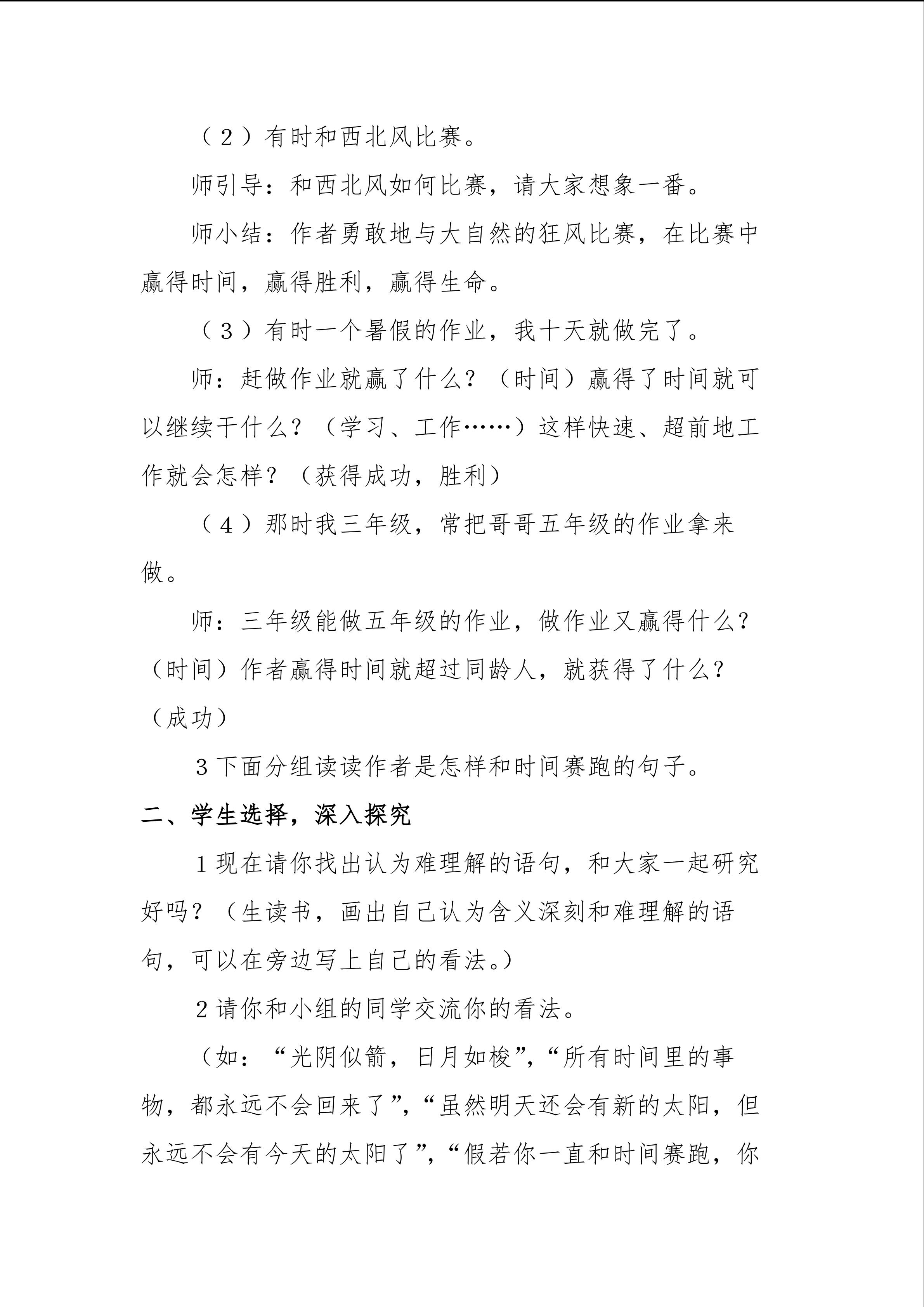 （2）有时和西北风比赛。

师引导：和西北风如何比赛，请大家想象一番。

师小结：作者勇敢地与大自然的狂风比赛，在比赛中赢得时间，赢得胜利，赢得生命。

（3）有时一个暑假的作业，我十天就做完了。

师：赶做作业就赢了什么？（时间）赢得了时间就可以继续干什么？（学习、工作……）这样快速、超前地工作就会怎样？（获得成功，胜利）

（4）那时我三年级，常把哥哥五年级的作业拿来做。

师：三年级能做五年级的作业，做作业又赢得什么？（时间）作者赢得时间就超过同龄人，就获得了什么？（成功）

3下面分组读读作者是怎样和时间赛跑的句子。

二、学生选择，深入探究

1现在请你找出认为难理解的语句，和大家一起研究好吗？（生读书，画出自己认为含义深刻和难理解的语句，可以在旁边写上自己的看法。）

2请你和小组的同学交流你的看法。

（如：“光阴似箭，日月如梭”，“所有时间里的事物，都永远不会回来了”，“虽然明天还会有新的太阳，但永远不会有今天的太阳了”，“假若你一直和时间赛跑，你